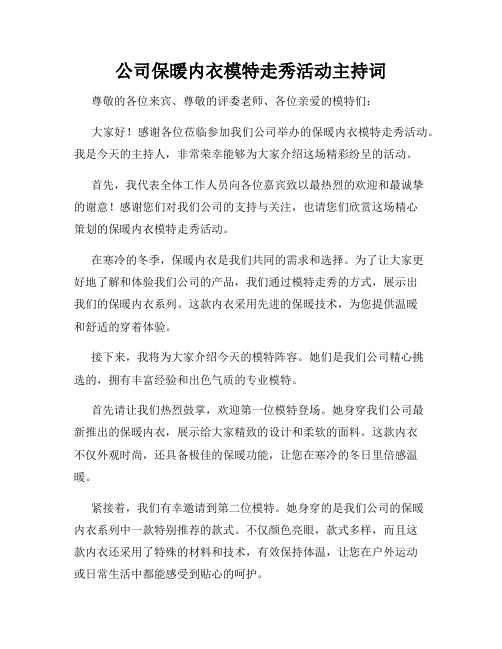 公司保暖内衣模特走秀活动主持词

尊敬的各位来宾、尊敬的评委老师、各位亲爱的模特们：

大家好！感谢各位莅临参加我们公司举办的保暖内衣模特走秀活动。我是今天的主持人，非常荣幸能够为大家介绍这场精彩纷呈的活动。

首先，我代表全体工作人员向各位嘉宾致以最热烈的欢迎和最诚挚的谢意！感谢您们对我们公司的支持与关注，也请您们欣赏这场精心策划的保暖内衣模特走秀活动。

在寒冷的冬季，保暖内衣是我们共同的需求和选择。为了让大家更好地了解和体验我们公司的产品，我们通过模特走秀的方式，展示出我们的保暖内衣系列。这款内衣采用先进的保暖技术，为您提供温暖和舒适的穿着体验。

接下来，我将为大家介绍今天的模特阵容。她们是我们公司精心挑选的，拥有丰富经验和出色气质的专业模特。

首先请让我们热烈鼓掌，欢迎第一位模特登场。她身穿我们公司最新推出的保暖内衣，展示给大家精致的设计和柔软的面料。这款内衣不仅外观时尚，还具备极佳的保暖功能，让您在寒冷的冬日里倍感温暖。

紧接着，我们有幸邀请到第二位模特。她身穿的是我们公司的保暖内衣系列中一款特别推荐的款式。不仅颜色亮眼，款式多样，而且这款内衣还采用了特殊的材料和技术，有效保持体温，让您在户外运动或日常生活中都能感受到贴心的呵护。